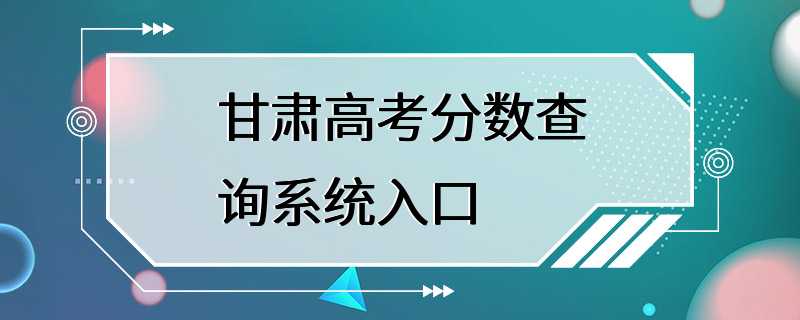 甘肃高考分数查询系统入口